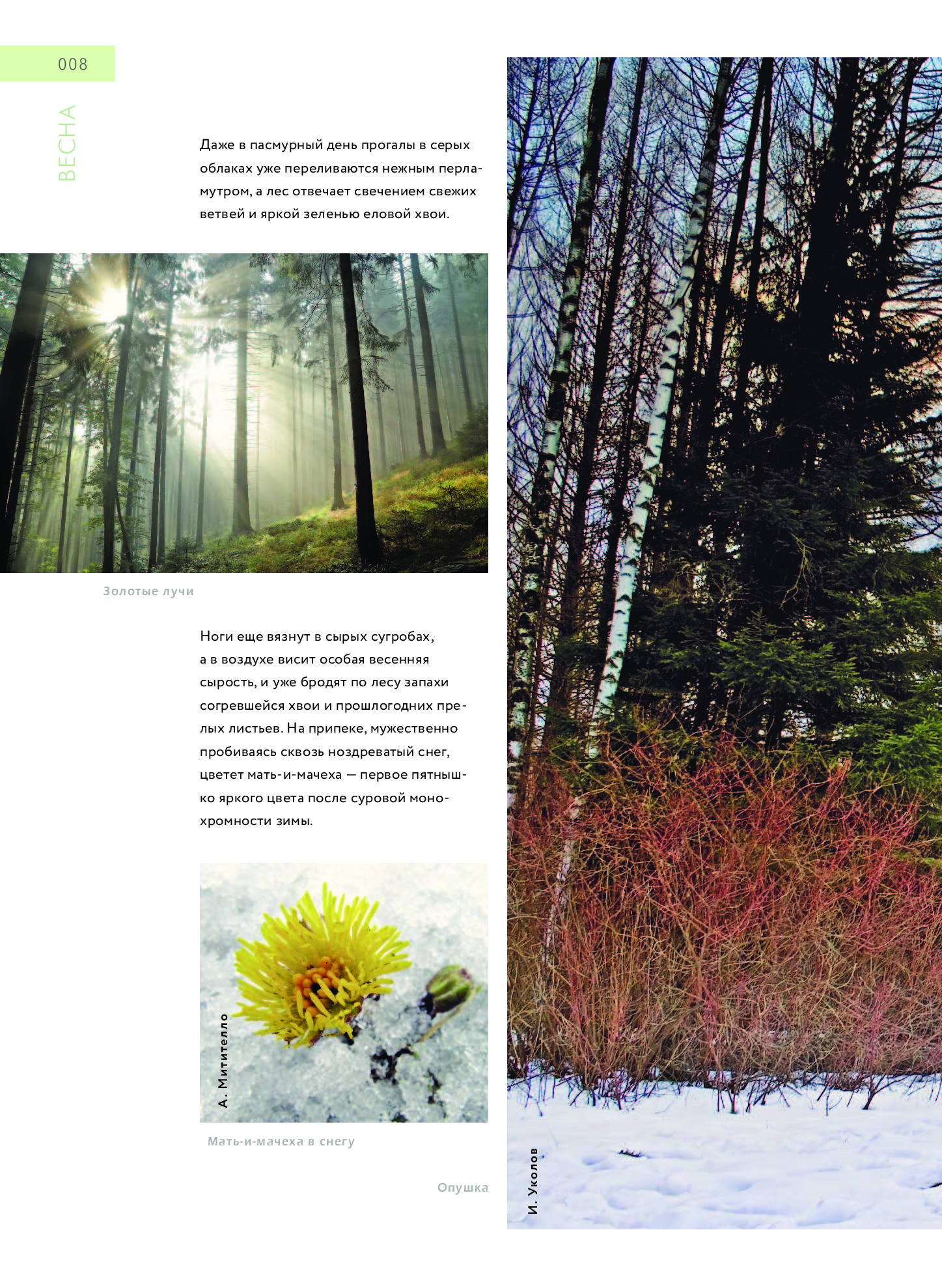 008

ВЕСНА

Даже в пасмурный день прогалы в серых облаках уже переливаются нежным перламутром, а лес отвечает свечением свежих ветвей и яркой зеленью еловой хвои.

Золотые лучи

Ноги еще вязнут в сырых сугробах, а в воздухе висит особая весенняя сырость, и уже бродят по лесу запахи согревшейся хвои и прошлогодних прелых листьев. На припеке, мужественно пробиваясь сквозь ноздреватый снег, цветет мать-и-мачеха — первое пятнышко яркого цвета после суровой монохромности зимы.

А. Митителло

Мать-и-мачеха в снегу

Опушка

И. Уколов